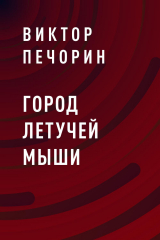 ВИКТОР
ПЕЧОРИН

ГОРОД
ЛЕТУЧЕЙ
МЫШИ